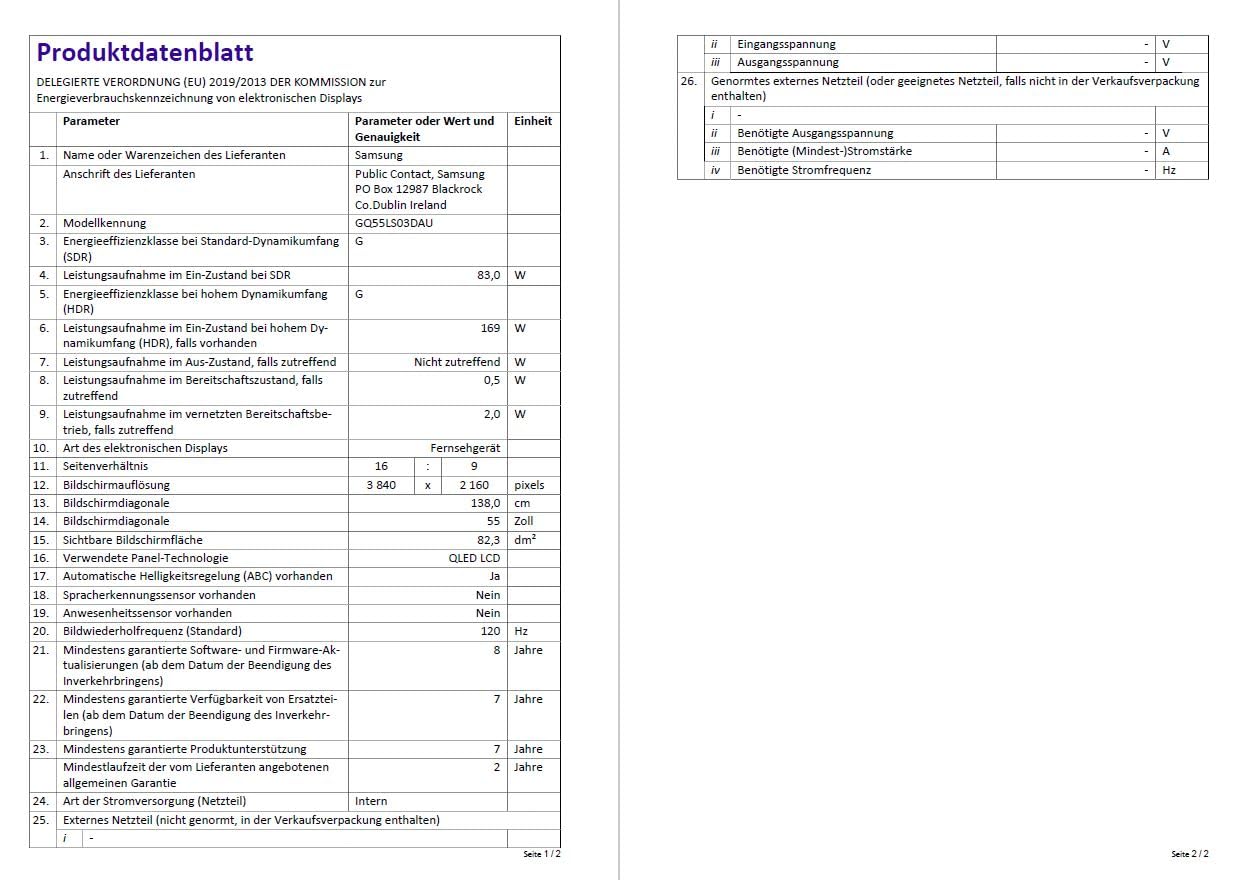 Produktdatenblatt

DELEGIERTE VERORDNUNG (EU) 2019/2013 DER KOMMISSION zur Energieverbrauchskennzeichnung von elektronischen Displays

| | Parameter | Parameter oder Wert und Genauigkeit | Einheit |
|---|---|---|---|
| 1. | Name oder Warenzeichen des Lieferanten | Samsung | |
| | Anschrift des Lieferanten | Public Contact, Samsung PO Box 12987 Blackrock Co.Dublin Ireland | |
| 2. | Modellkennung | GQ55LS03DAU | |
| 3. | Energieeffizienzklasse bei Standard-Dynamikumfang (SDR) | G | |
| 4. | Leistungsaufnahme im Ein-Zustand bei SDR | 83,0 | W |
| 5. | Energieeffizienzklasse bei hohem Dynamikumfang (HDR) | G | |
| 6. | Leistungsaufnahme im Ein-Zustand bei hohem Dynamikumfang (HDR), falls vorhanden | 169 | W |
| 7. | Leistungsaufnahme im Aus-Zustand, falls zutreffend | Nicht zutreffend | W |
| 8. | Leistungsaufnahme im Bereitschaftszustand, falls zutreffend | 0,5 | W |
| 9. | Leistungsaufnahme im vernetzten Bereitschaftsbetrieb, falls zutreffend | 2,0 | W |
| 10. | Art des elektronischen Displays | Fernsehgerät | |
| 11. | Seitenverhältnis | 16 : 9 | |
| 12. | Bildschirmauflösung | 3 840 x 2 160 | pixels |
| 13. | Bildschirmdiagonale | 138,0 | cm |
| 14. | Bildschirmdiagonale | 55 | Zoll |
| 15. | Sichtbare Bildschirmfläche | 82,3 | dm² |
| 16. | Verwendete Panel-Technologie | QLED LCD | |
| 17. | Automatische Helligkeitsregelung (ABC) vorhanden | Ja | |
| 18. | Spracherkennungssensor vorhanden | Nein | |
| 19. | Anwesenheitssensor vorhanden | Nein | |
| 20. | Bildwiederholfrequenz (Standard) | 120 | Hz |
| 21. | Mindestens garantierte Software- und Firmware-Aktualisierungen (ab dem Datum der Beendigung des Inverkehrbringens) | 8 | Jahre |
| 22. | Mindestens garantierte Verfügbarkeit von Ersatzteilen (ab dem Datum der Beendigung des Inverkehrbringens) | 7 | Jahre |
| 23. | Mindestens garantierte Produktunterstützung | 7 | Jahre |
| | Mindestlaufzeit der vom Lieferanten angebotenen allgemeinen Garantie | 2 | Jahre |
| 24. | Art der Stromversorgung (Netzteil) | Intern | |
| 25. | Externes Netzteil (nicht genormt, in der Verkaufsverpackung enthalten) | | |
| | i - | | |

Seite 1 / 2

| | | | | |
|---|---|---|---|---|
| | ii | Eingangsspannung | - | V |
| | iii | Ausgangsspannung | - | V |
| 26. | Genormtes externes Netzteil (oder geeignetes Netzteil, falls nicht in der Verkaufsverpackung enthalten) | | | |
| | i | - | | |
| | ii | Benötigte Ausgangsspannung | - | V |
| | iii | Benötigte (Mindest-)Stromstärke | - | A |
| | iv | Benötigte Stromfrequenz | - | Hz |

Seite 2 / 2